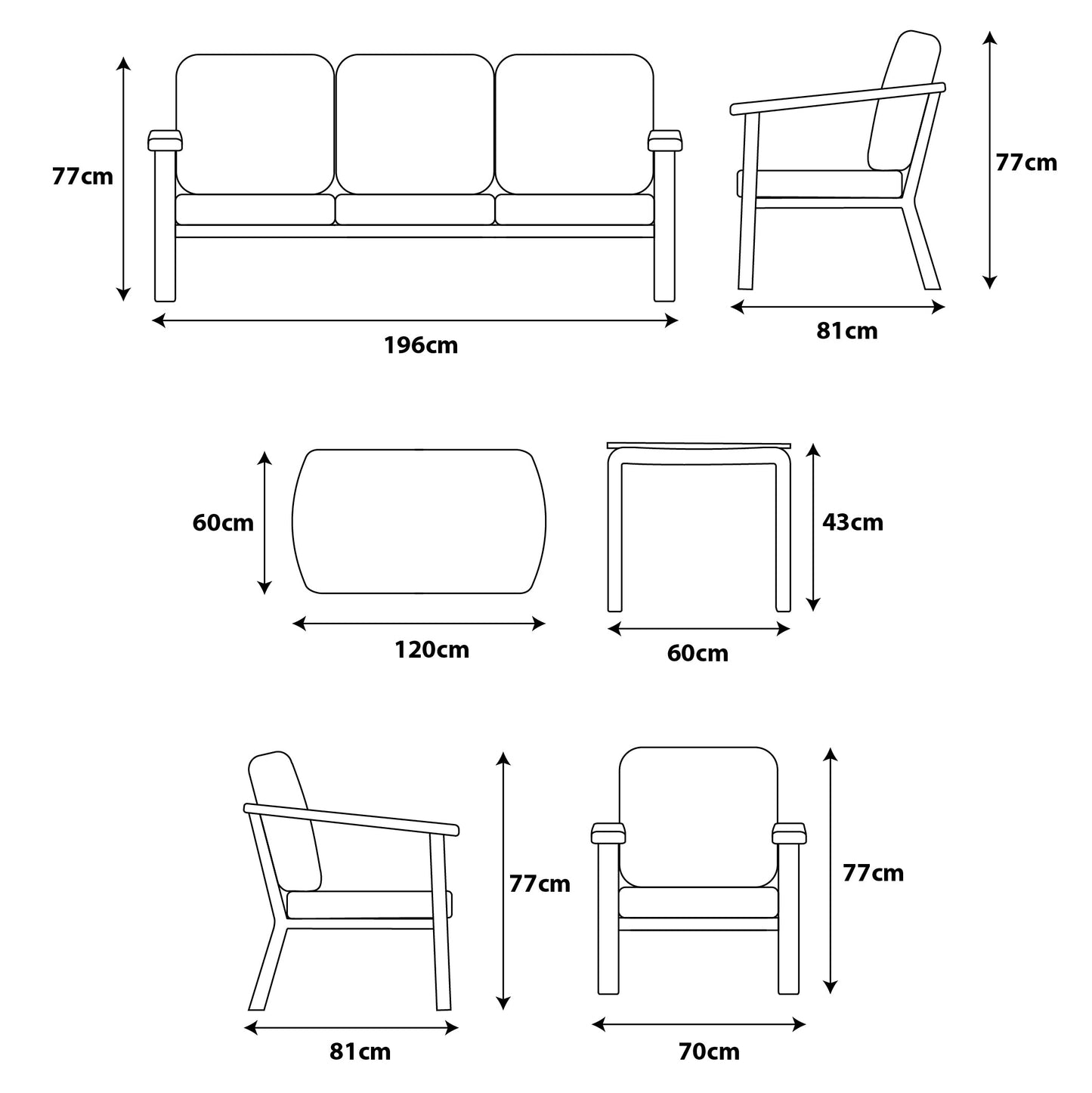 77cm
196cm
77cm
81cm
60cm
120cm
43cm
60cm
77cm
81cm
77cm
70cm